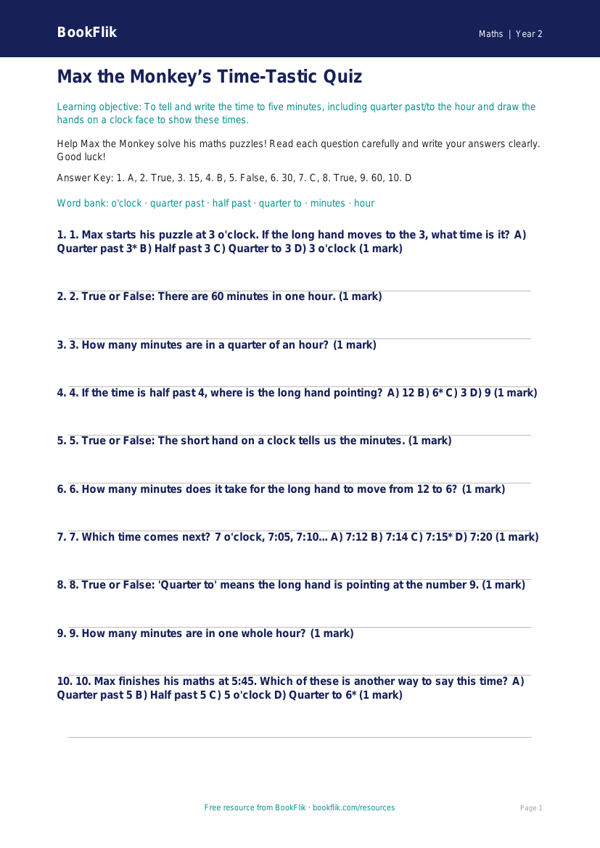 BookFlik

Maths | Year 2

Max the Monkey's Time-Tastic Quiz

Learning objective: To tell and write the time to five minutes, including quarter past/to the hour and draw the hands on a clock face to show these times.

Help Max the Monkey solve his maths puzzles! Read each question carefully and write your answers clearly. Good luck!

Answer Key: 1. A, 2. True, 3. 15, 4. B, 5. False, 6. 30, 7. C, 8. True, 9. 60, 10. D

Word bank: o'clock · quarter past · half past · quarter to · minutes · hour

1. 1. Max starts his puzzle at 3 o'clock. If the long hand moves to the 3, what time is it? A) Quarter past 3* B) Half past 3 C) Quarter to 3 D) 3 o'clock (1 mark)

2. 2. True or False: There are 60 minutes in one hour. (1 mark)

3. 3. How many minutes are in a quarter of an hour? (1 mark)

4. 4. If the time is half past 4, where is the long hand pointing? A) 12 B) 6* C) 3 D) 9 (1 mark)

5. 5. True or False: The short hand on a clock tells us the minutes. (1 mark)

6. 6. How many minutes does it take for the long hand to move from 12 to 6? (1 mark)

7. 7. Which time comes next? 7 o'clock, 7:05, 7:10... A) 7:12 B) 7:14 C) 7:15* D) 7:20 (1 mark)

8. 8. True or False: 'Quarter to' means the long hand is pointing at the number 9. (1 mark)

9. 9. How many minutes are in one whole hour? (1 mark)

10. 10. Max finishes his maths at 5:45. Which of these is another way to say this time? A) Quarter past 5 B) Half past 5 C) 5 o'clock D) Quarter to 6* (1 mark)

Free resource from BookFlik · bookflik.com/resources

Page 1